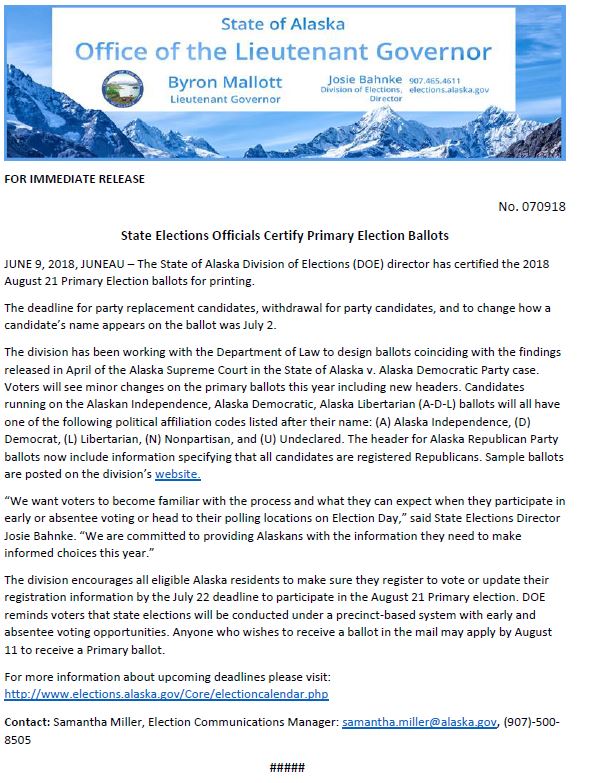 State of Alaska
Office of the Lieutenant Governor

Byron Mallott
Lieutenant Governor

Josie Bahnke
Division of Elections, Director

907.465.4611
elections.alaska.gov

FOR IMMEDIATE RELEASE

No. 070918

State Elections Officials Certify Primary Election Ballots

JUNE 9, 2018, JUNEAU – The State of Alaska Division of Elections (DOE) director has certified the 2018 August 21 Primary Election ballots for printing.

The deadline for party replacement candidates, withdrawal for party candidates, and to change how a candidate's name appears on the ballot was July 2.

The division has been working with the Department of Law to design ballots coinciding with the findings released in April of the Alaska Supreme Court in the State of Alaska v. Alaska Democratic Party case. Voters will see minor changes on the primary ballots this year including new headers. Candidates running on the Alaskan Independence, Alaska Democratic, Alaska Libertarian (A-D-L) ballots will all have one of the following political affiliation codes listed after their name: (A) Alaska Independence, (D) Democrat, (L) Libertarian, (N) Nonpartisan, and (U) Undeclared. The header for Alaska Republican Party ballots now include information specifying that all candidates are registered Republicans. Sample ballots are posted on the division's website.

"We want voters to become familiar with the process and what they can expect when they participate in early or absentee voting or head to their polling locations on Election Day," said State Elections Director Josie Bahnke. "We are committed to providing Alaskans with the information they need to make informed choices this year."

The division encourages all eligible Alaska residents to make sure they register to vote or update their registration information by the July 22 deadline to participate in the August 21 Primary election. DOE reminds voters that state elections will be conducted under a precinct-based system with early and absentee voting opportunities. Anyone who wishes to receive a ballot in the mail may apply by August 11 to receive a Primary ballot.

For more information about upcoming deadlines please visit:
http://www.elections.alaska.gov/Core/electioncalendar.php

Contact: Samantha Miller, Election Communications Manager: samantha.miller@alaska.gov, (907)-500-8505

#####